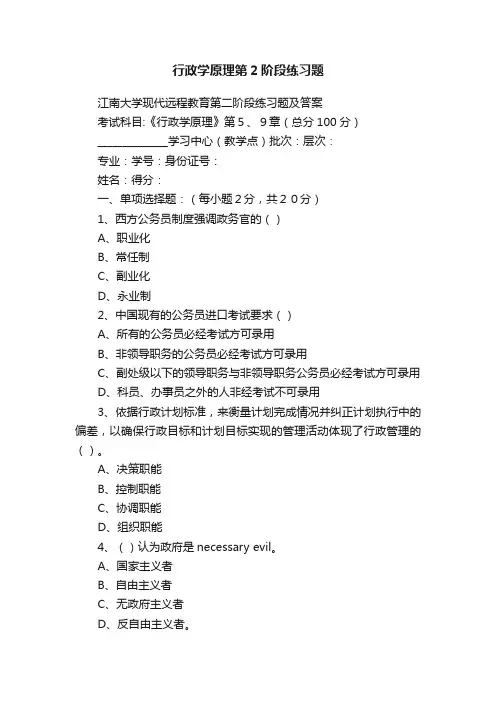 行政学原理第2阶段练习题

江南大学现代远程教育第二阶段练习题及答案

考试科目:《行政学原理》第5、9章（总分100分）

____________学习中心（教学点）批次：层次：

专业：学号：身份证号：

姓名：得分：

一、单项选择题：（每小题2分，共20分）

1、西方公务员制度强调政务官的（ ）

A、职业化

B、常任制

C、副业化

D、永业制

2、中国现有的公务员进口考试要求（ ）

A、所有的公务员必经考试方可录用

B、非领导职务的公务员必经考试方可录用

C、副处级以下的领导职务与非领导职务公务员必经考试方可录用

D、科员、办事员之外的人非经考试不可录用

3、依据行政计划标准，来衡量计划完成情况并纠正计划执行中的偏差，以确保行政目标和计划目标实现的管理活动体现了行政管理的（ ）。

A、决策职能

B、控制职能

C、协调职能

D、组织职能

4、（ ）认为政府是 necessary evil。

A、国家主义者

B、自由主义者

C、无政府主义者

D、反自由主义者。